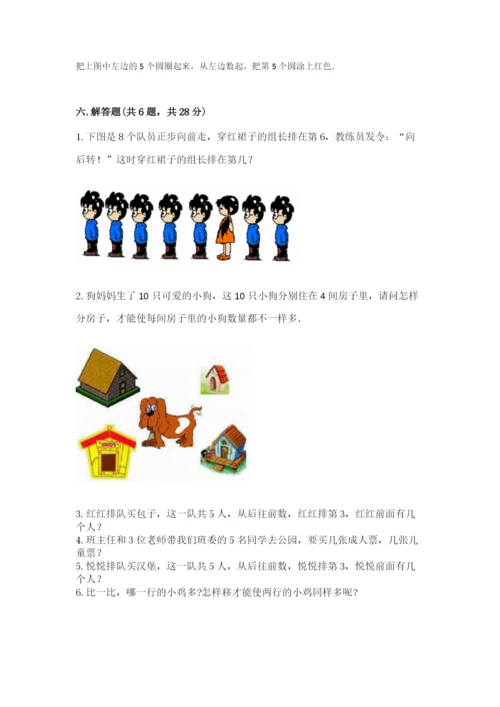 把上图中左边的 5 个圆圈起来，从左边数起，把第 5 个圆涂上红色.

六. 解答题(共 6 题，共 28 分)

1. 下图是 8 个队员正步向前走，穿红裙子的组长排在第 6，教练员发令：“向后转！”这时穿红裙子的组长排在第几？

2. 狗妈妈生了 10 只可爱的小狗，这 10 只小狗分别住在 4 间房子里，请问怎样分房子，才能使每间房子里的小狗数量都不一样多.

3. 红红排队买包子，这一队共 5 人，从后往前数，红红排第 3，红红前面有几个人？
4. 班主任和 3 位老师带我们班委的 5 名同学去公园，要买几张成人票，几张儿童票？
5. 悦悦排队买汉堡，这一队共 5 人，从后往前数，悦悦排第 3，悦悦前面有几个人？
6. 比一比，哪一行的小鸡多?怎样移才能使两行的小鸡同样多呢?